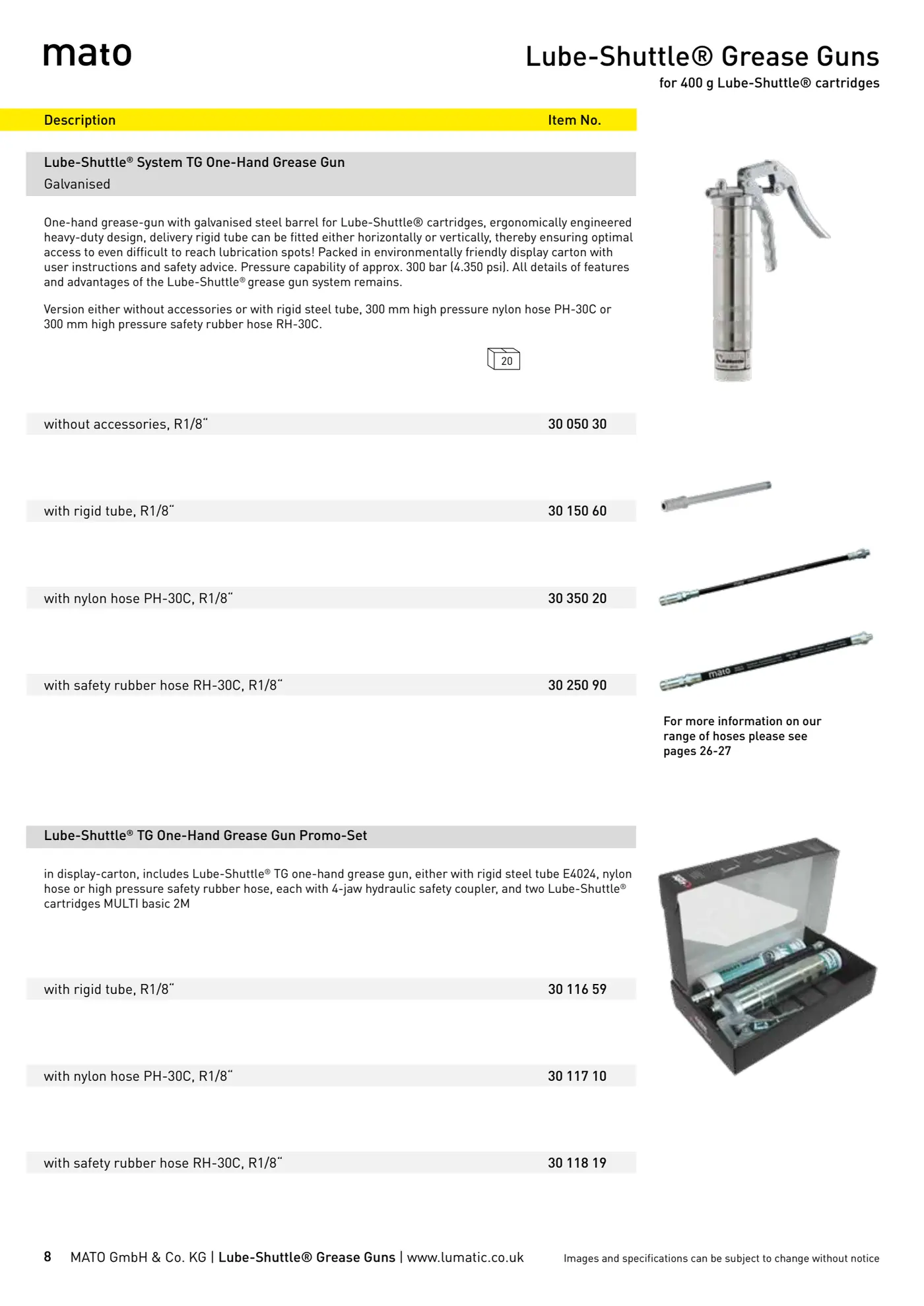 mato

Lube-Shuttle® Grease Guns

for 400 g Lube-Shuttle® cartridges

| Description | Item No. |
|---|---|

Lube-Shuttle® System TG One-Hand Grease Gun
Galvanised

One-hand grease-gun with galvanised steel barrel for Lube-Shuttle® cartridges, ergonomically engineered heavy-duty design, delivery rigid tube can be fitted either horizontally or vertically, thereby ensuring optimal access to even difficult to reach lubrication spots! Packed in environmentally friendly display carton with user instructions and safety advice. Pressure capability of approx. 300 bar (4.350 psi). All details of features and advantages of the Lube-Shuttle® grease gun system remains.

Version either without accessories or with rigid steel tube, 300 mm high pressure nylon hose PH-30C or 300 mm high pressure safety rubber hose RH-30C.

20

| without accessories, R1/8" | 30 050 30 |
|---|---|
| with rigid tube, R1/8" | 30 150 60 |
| with nylon hose PH-30C, R1/8" | 30 350 20 |
| with safety rubber hose RH-30C, R1/8" | 30 250 90 |

mato

For more information on our range of hoses please see pages 26-27

Lube-Shuttle® TG One-Hand Grease Gun Promo-Set

in display-carton, includes Lube-Shuttle® TG one-hand grease gun, either with rigid steel tube E4024, nylon hose or high pressure safety rubber hose, each with 4-jaw hydraulic safety coupler, and two Lube-Shuttle® cartridges MULTI basic 2M

| with rigid tube, R1/8" | 30 116 59 |
|---|---|
| with nylon hose PH-30C, R1/8" | 30 117 10 |
| with safety rubber hose RH-30C, R1/8" | 30 118 19 |

8 MATO GmbH & Co. KG | Lube-Shuttle® Grease Guns | www.lumatic.co.uk

Images and specifications can be subject to change without notice